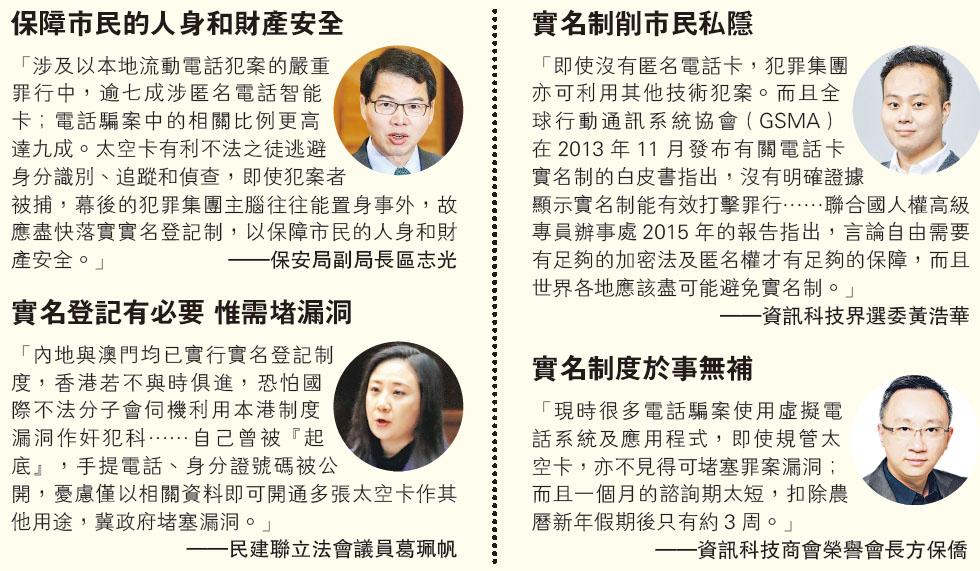 保障市民的人身和財產安全

「涉及以本地流動電話犯案的嚴重罪行中，逾七成涉匿名電話智能卡；電話騙案中的相關比例更高達九成。太空卡有利不法之徒逃避身分識別、追蹤和偵查，即使犯案者被捕，幕後的犯罪集團主腦往往能置身事外，故應盡快落實實名登記制，以保障市民的人身和財產安全。」

——保安局副局長區志光

實名登記有必要 惟需堵漏洞

「內地與澳門均已實行實名登記制度，香港若不與時俱進，恐怕國際不法分子會伺機利用本港制度漏洞作奸犯科……自己曾被『起底』，手提電話、身分證號碼被公開，憂慮僅以相關資料即可開通多張太空卡作其他用途，冀政府堵塞漏洞。」

——民建聯立法會議員葛珮帆

實名制削市民私隱

「即使沒有匿名電話卡，犯罪集團亦可利用其他技術犯案。而且全球行動通訊系統協會（GSMA）在 2013 年 11 月發布有關電話卡實名制的白皮書指出，沒有明確證據顯示實名制能有效打擊罪行……聯合國人權高級專員辦事處 2015 年的報告指出，言論自由需要有足夠的加密法及匿名權才有足夠的保障，而且世界各地應該盡可能避免實名制。」

——資訊科技界選委黃浩華

實名制度於事無補

「現時很多電話騙案使用虛擬電話系統及應用程式，即使規管太空卡，亦不見得可堵塞罪案漏洞；而且一個月的諮詢期太短，扣除農曆新年假期後只有約 3 周。」

——資訊科技商會榮譽會長方保僑